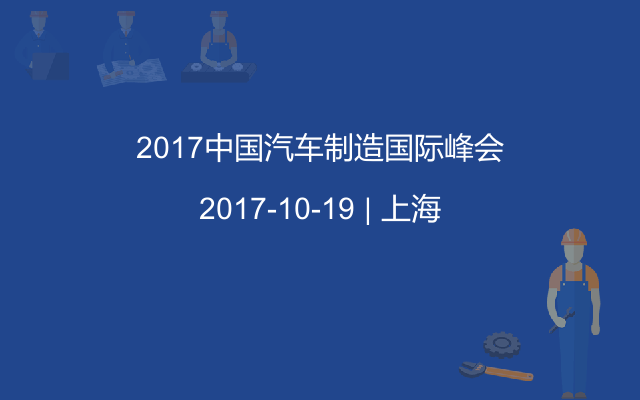 2017中国汽车制造国际峰会

2017-10-19 | 上海